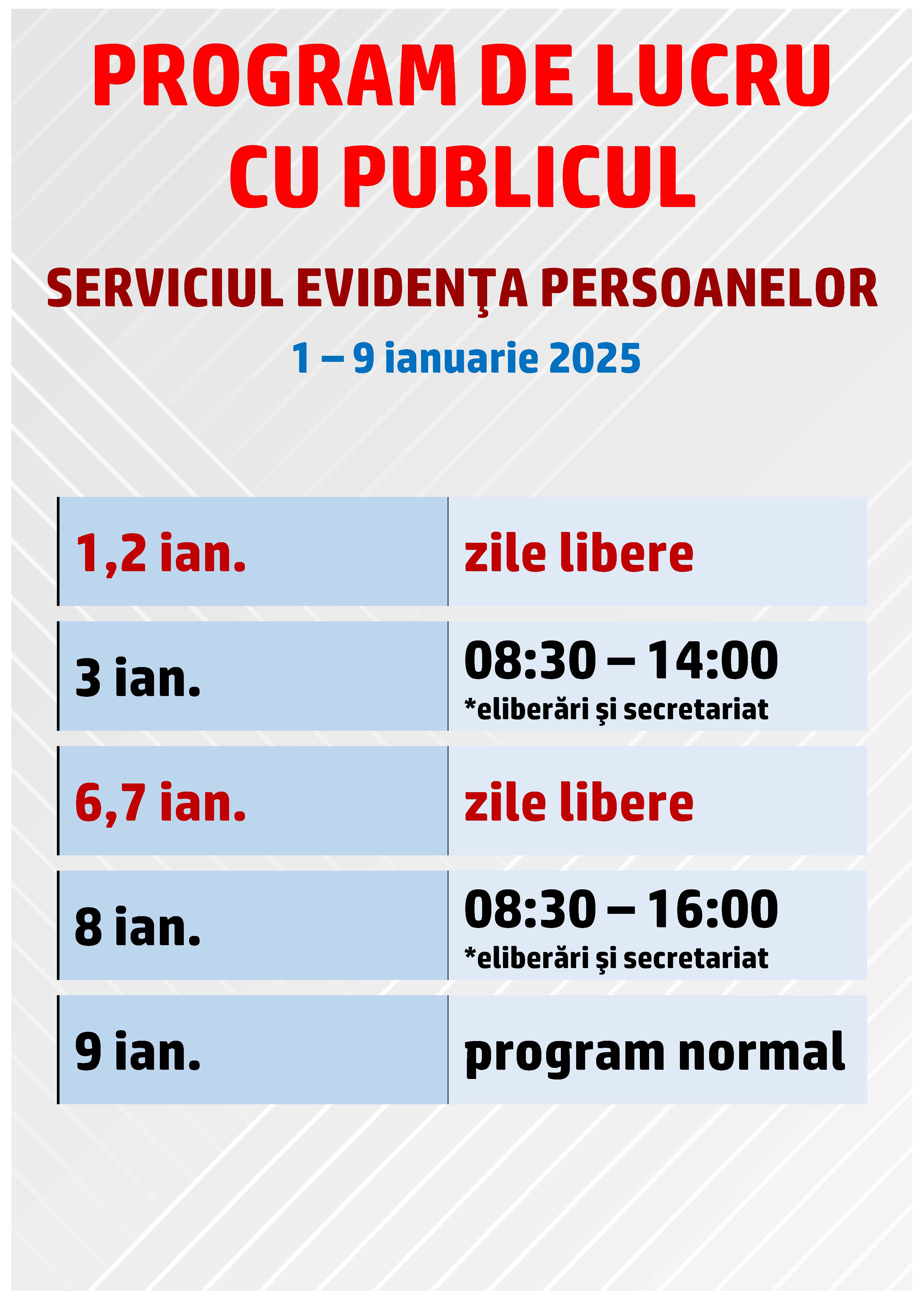 PROGRAM DE LUCRU CU PUBLICUL

SERVICIUL EVIDENŢA PERSOANELOR

1 – 9 ianuarie 2025

| | |
|---|---|
| 1,2 ian. | zile libere |
| 3 ian. | 08:30 – 14:00 *eliberări şi secretariat |
| 6,7 ian. | zile libere |
| 8 ian. | 08:30 – 16:00 *eliberări şi secretariat |
| 9 ian. | program normal |